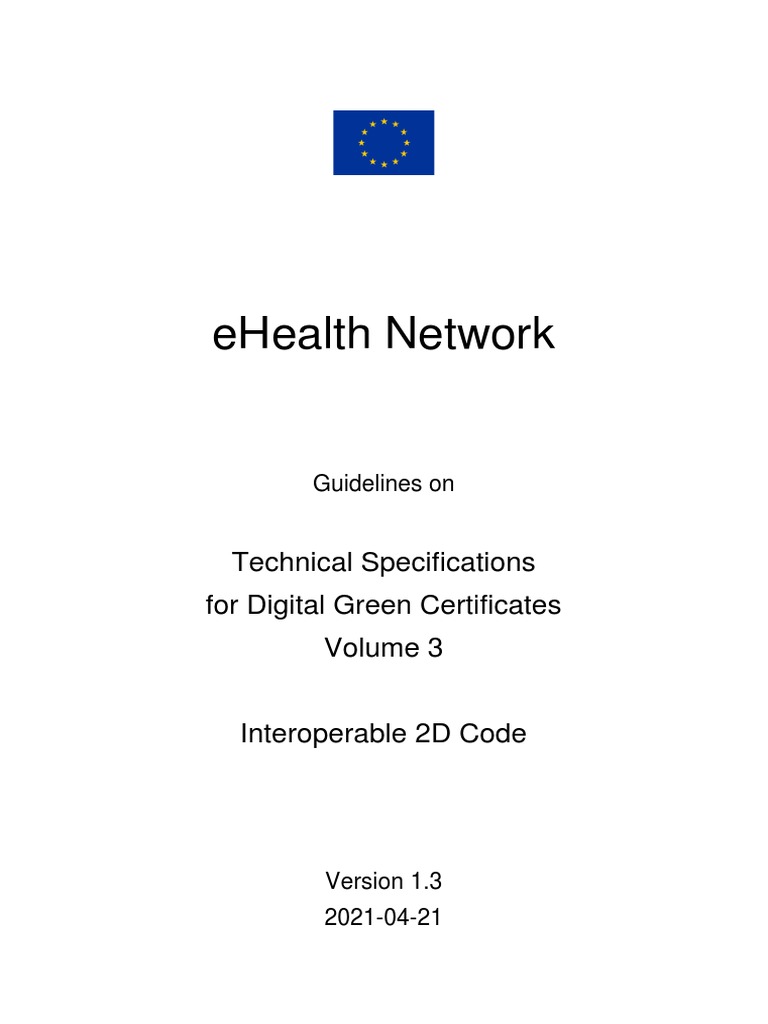 eHealth Network

Guidelines on

Technical Specifications
for Digital Green Certificates
Volume 3

Interoperable 2D Code

Version 1.3
2021-04-21